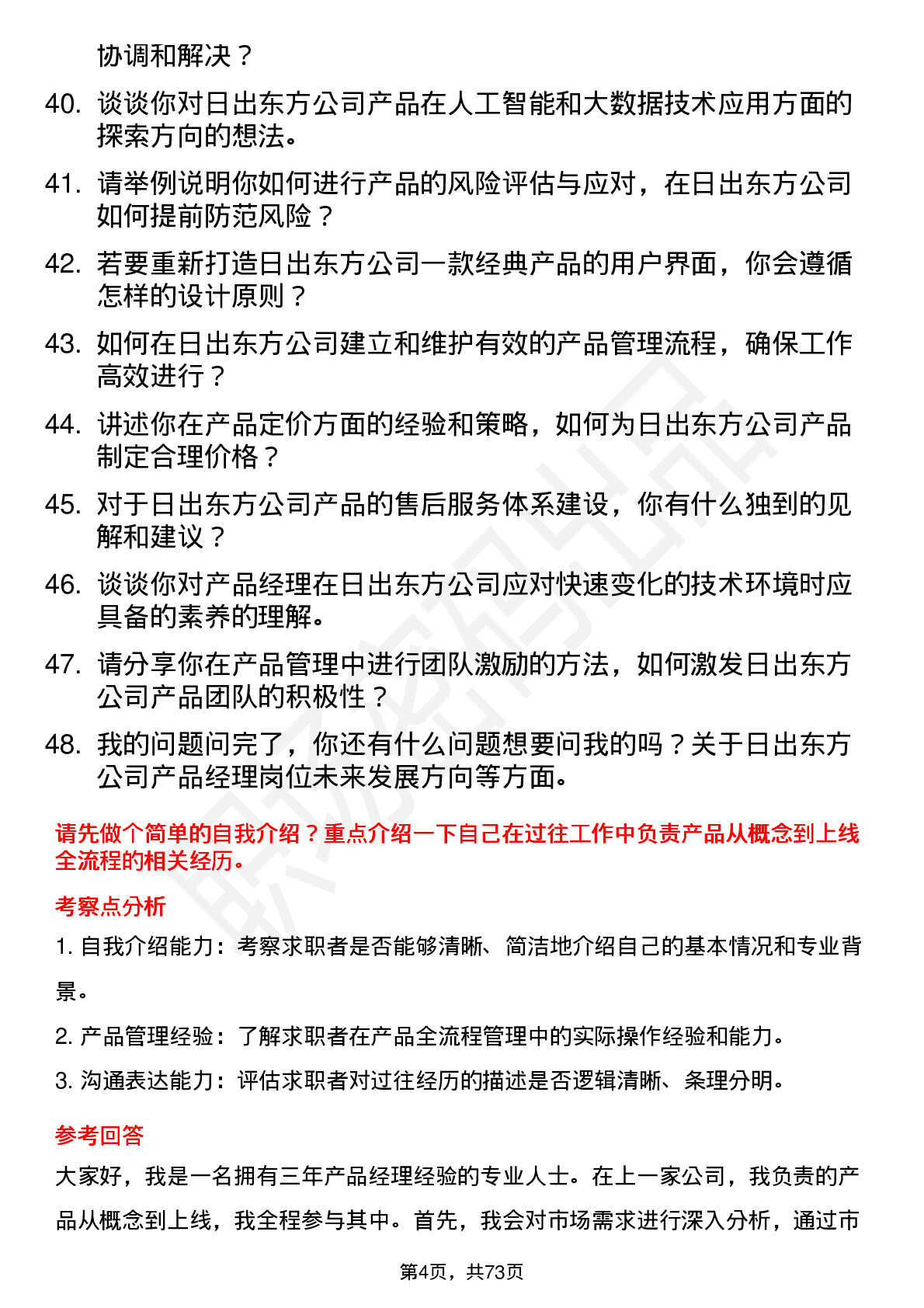 协调和解决？

40. 谈谈你对日出东方公司产品在人工智能和大数据技术应用方面的探索方向的想法。

41. 请举例说明你如何进行产品的风险评估与应对，在日出东方公司如何提前防范风险？

42. 若要重新打造日出东方公司一款经典产品的用户界面，你会遵循怎样的设计原则？

43. 如何在日出东方公司建立和维护有效的产品管理流程，确保工作高效进行？

44. 讲述你在产品定价方面的经验和策略，如何为日出东方公司产品制定合理价格？

45. 对于日出东方公司产品的售后服务体系建设，你有什么独到的见解和建议？

46. 谈谈你对产品经理在日出东方公司应对快速变化的技术环境时应具备的素养的理解。

47. 请分享你在产品管理中进行团队激励的方法，如何激发日出东方公司产品团队的积极性？

48. 我的问题问完了，你还有什么问题想要问我的吗？关于日出东方公司产品经理岗位未来发展方向等方面。

请先做个简单的自我介绍？重点介绍一下自己在过往工作中负责产品从概念到上线全流程的相关经历。

考察点分析

1. 自我介绍能力：考察求职者是否能够清晰、简洁地介绍自己的基本情况和专业背景。

2. 产品管理经验：了解求职者在产品全流程管理中的实际操作经验和能力。

3. 沟通表达能力：评估求职者对过往经历的描述是否逻辑清晰、条理分明。

参考回答

大家好，我是一名拥有三年产品经理经验的专业人士。在上一家公司，我负责的产品从概念到上线，我全程参与其中。首先，我会对市场需求进行深入分析，通过市

第4页，共73页